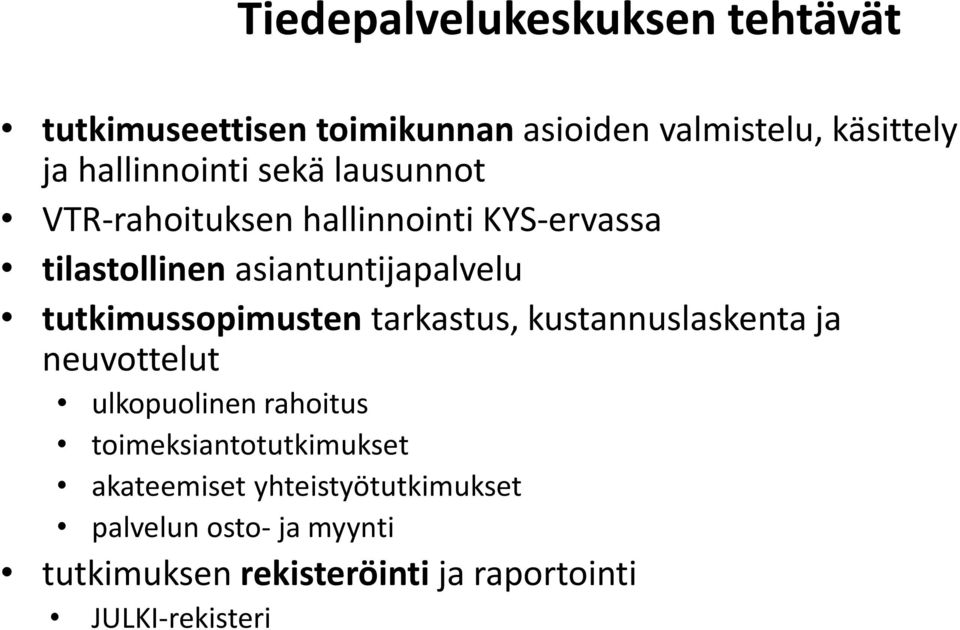 Tiedepalvelukeskuksen tehtävät

• tutkimuseettisen toimikunnan asioiden valmistelu, käsittely ja hallinnointi sekä lausunnot
• VTR-rahoituksen hallinnointi KYS-ervassa
• tilastollinen asiantuntijapalvelu
• tutkimussopimusten tarkastus, kustannuslaskenta ja neuvottelut
  • ulkopuolinen rahoitus
  • toimeksiantotutkimukset
  • akateemiset yhteistyötutkimukset
  • palvelun osto- ja myynti
• tutkimuksen rekisteröinti ja raportointi
  • JULKI-rekisteri